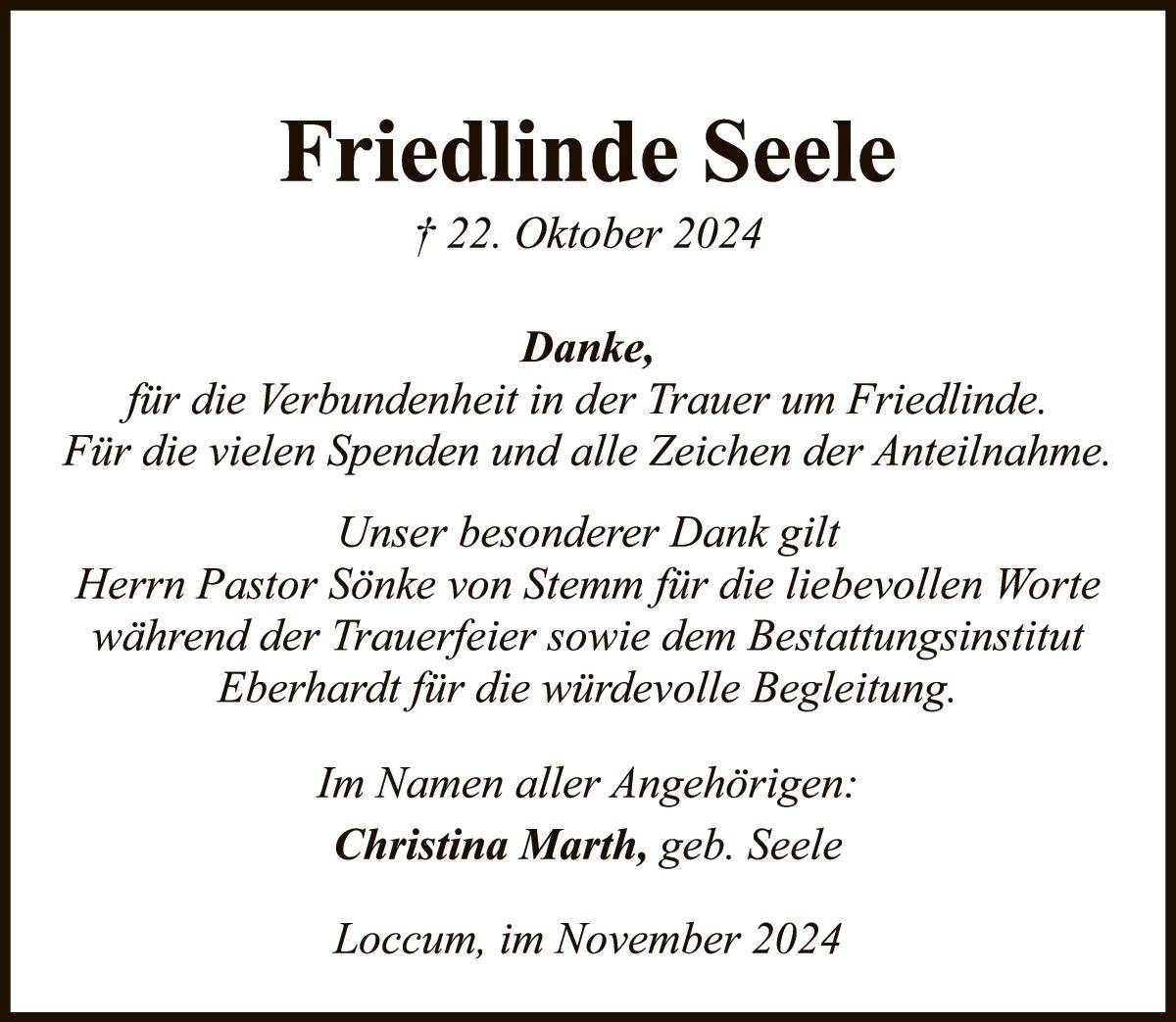 Friedlinde Seele

† 22. Oktober 2024

Danke,
für die Verbundenheit in der Trauer um Friedlinde.
Für die vielen Spenden und alle Zeichen der Anteilnahme.

Unser besonderer Dank gilt
Herrn Pastor Sönke von Stemm für die liebevollen Worte
während der Trauerfeier sowie dem Bestattungsinstitut
Eberhardt für die würdevolle Begleitung.

Im Namen aller Angehörigen:
Christina Marth, geb. Seele

Loccum, im November 2024